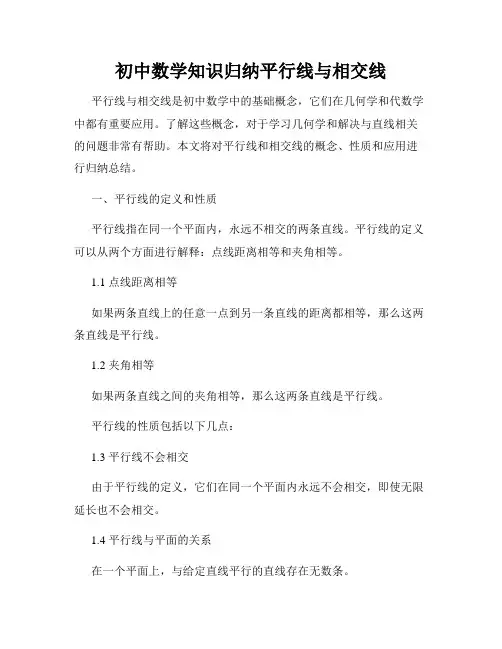 初中数学知识归纳平行线与相交线

平行线与相交线是初中数学中的基础概念，它们在几何学和代数学中都有重要应用。了解这些概念，对于学习几何学和解决与直线相关的问题非常有帮助。本文将对平行线和相交线的概念、性质和应用进行归纳总结。

一、平行线的定义和性质

平行线指在同一个平面内，永远不相交的两条直线。平行线的定义可以从两个方面进行解释：点线距离相等和夹角相等。

1.1 点线距离相等

如果两条直线上的任意一点到另一条直线的距离都相等，那么这两条直线是平行线。

1.2 夹角相等

如果两条直线之间的夹角相等，那么这两条直线是平行线。

平行线的性质包括以下几点：

1.3 平行线不会相交

由于平行线的定义，它们在同一个平面内永远不会相交，即使无限延长也不会相交。

1.4 平行线与平面的关系

在一个平面上，与给定直线平行的直线存在无数条。